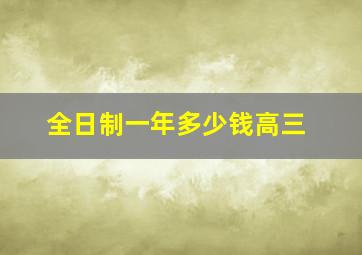 全日制一年多少钱高三